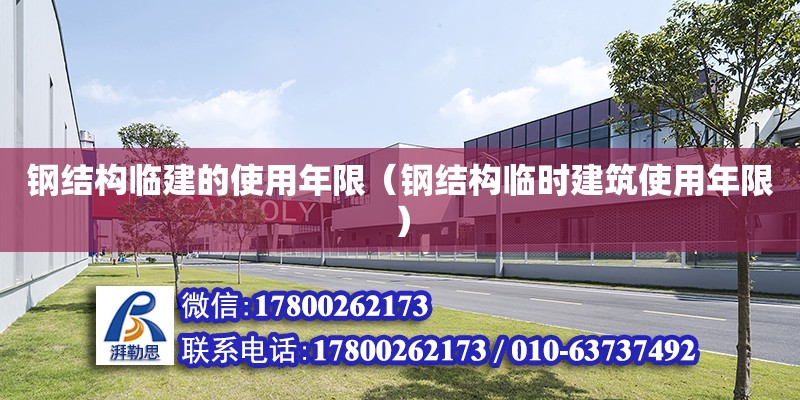 钢结构临建的使用年限（钢结构临时建筑使用年限）

CARPOLY

湃勒思

微信:17800262173

联系电话:17800262173 / 010-63737492